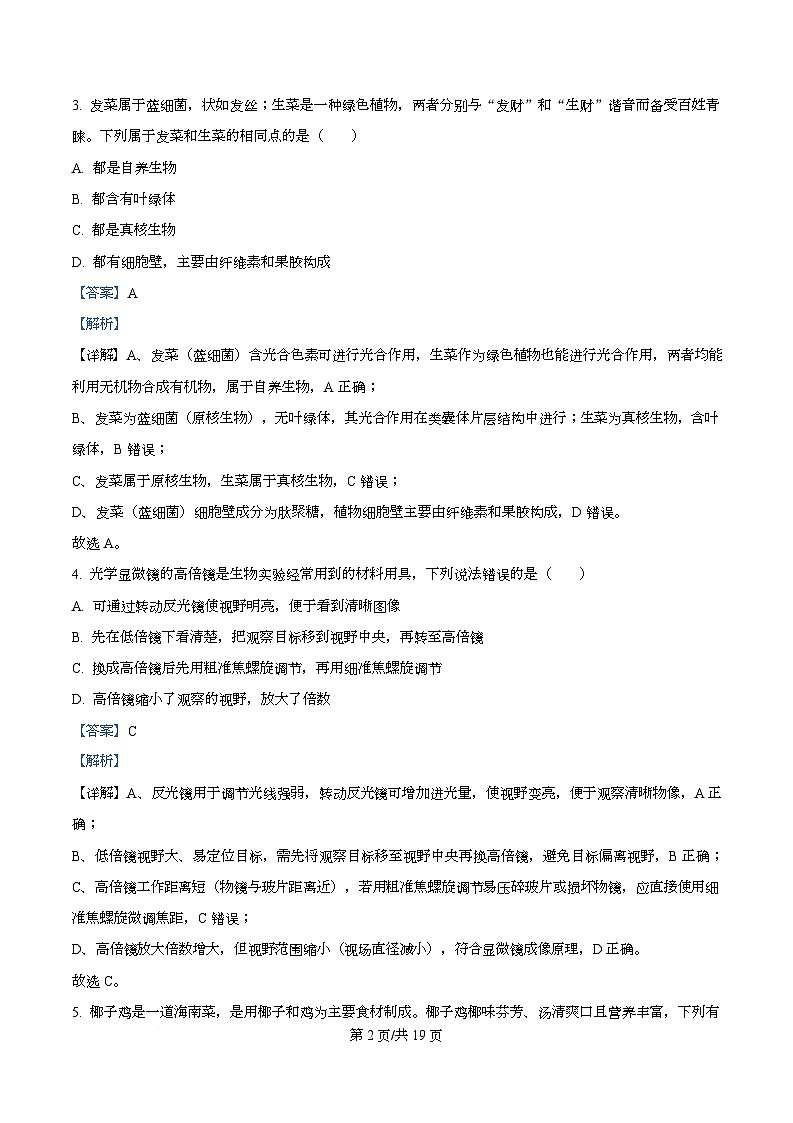 3. 发菜属于蓝细菌，状如发丝；生菜是一种绿色植物，两者分别与“发财”和“生财”谐音而备受百姓青睐。下列属于发菜和生菜的相同点的是（　　）

A. 都是自养生物

B. 都含有叶绿体

C. 都是真核生物

D. 都有细胞壁，主要由纤维素和果胶构成

【答案】A

【解析】

【详解】A、发菜（蓝细菌）含光合色素可进行光合作用，生菜作为绿色植物也能进行光合作用，两者均能利用无机物合成有机物，属于自养生物，A 正确；

B、发菜为蓝细菌（原核生物），无叶绿体，其光合作用在类囊体片层结构中进行；生菜为真核生物，含叶绿体，B 错误；

C、发菜属于原核生物，生菜属于真核生物，C 错误；

D、发菜（蓝细菌）细胞壁成分为肽聚糖，植物细胞壁主要由纤维素和果胶构成，D 错误。

故选 A。

4. 光学显微镜的高倍镜是生物实验经常用到的材料用具，下列说法错误的是（　　）

A. 可通过转动反光镜使视野明亮，便于看到清晰图像

B. 先在低倍镜下看清楚，把观察目标移到视野中央，再转至高倍镜

C. 换成高倍镜后先用粗准焦螺旋调节，再用细准焦螺旋调节

D. 高倍镜缩小了观察的视野，放大了倍数

【答案】C

【解析】

【详解】A、反光镜用于调节光线强弱，转动反光镜可增加进光量，使视野变亮，便于观察清晰物像，A 正确；

B、低倍镜视野大、易定位目标，需先将观察目标移至视野中央再换高倍镜，避免目标偏离视野，B 正确；

C、高倍镜工作距离短（物镜与玻片距离近），若用粗准焦螺旋调节易压碎玻片或损坏物镜，应直接使用细准焦螺旋微调焦距，C 错误；

D、高倍镜放大倍数增大，但视野范围缩小（视场直径减小），符合显微镜成像原理，D 正确。

故选 C。

5. 椰子鸡是一道海南菜，是用椰子和鸡为主要食材制成。椰子鸡椰味芬芳、汤清爽口且营养丰富，下列有

第 2 页/共 19 页